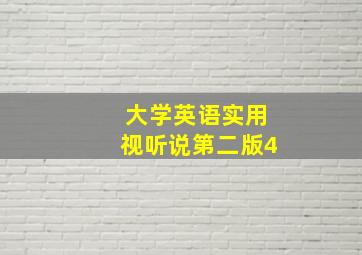 大学英语实用
视听说第二版4